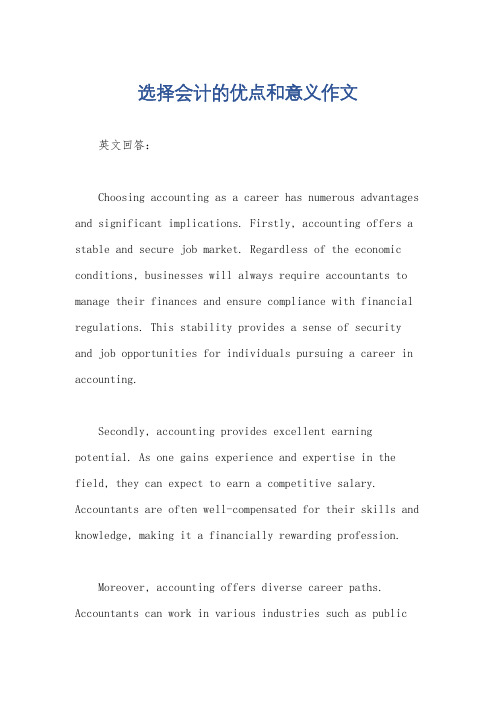 选择会计的优点和意义作文

英文回答：

Choosing accounting as a career has numerous advantages and significant implications. Firstly, accounting offers a stable and secure job market. Regardless of the economic conditions, businesses will always require accountants to manage their finances and ensure compliance with financial regulations. This stability provides a sense of security and job opportunities for individuals pursuing a career in accounting.

Secondly, accounting provides excellent earning potential. As one gains experience and expertise in the field, they can expect to earn a competitive salary. Accountants are often well-compensated for their skills and knowledge, making it a financially rewarding profession.

Moreover, accounting offers diverse career paths. Accountants can work in various industries such as public